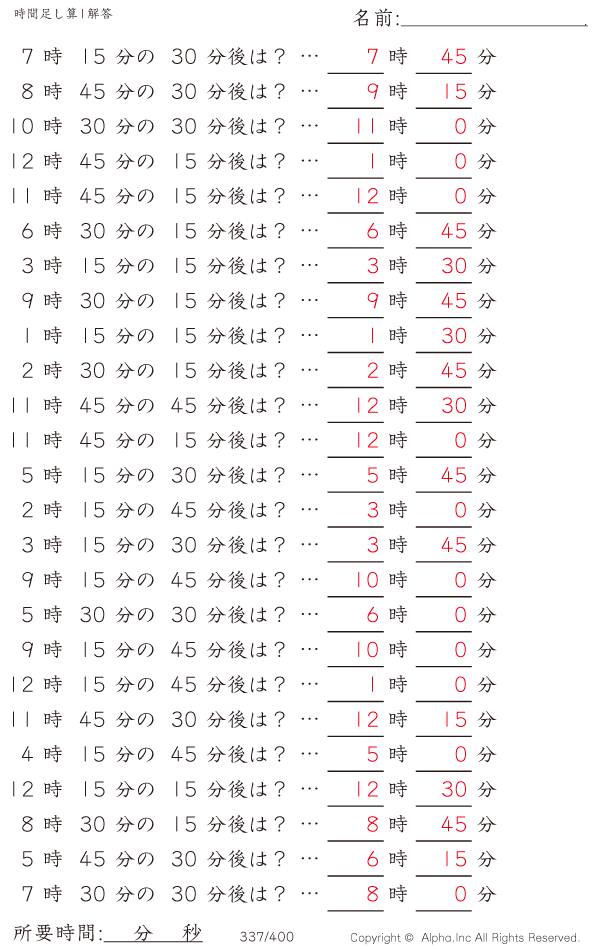 時間足し算 | 解答

名前:

7 時 15 分の 30 分後は？ … 7 時 45 分
8 時 45 分の 30 分後は？ … 9 時 15 分
10 時 30 分の 30 分後は？ … 11 時 0 分
12 時 45 分の 15 分後は？ … 1 時 0 分
11 時 45 分の 15 分後は？ … 12 時 0 分
6 時 30 分の 15 分後は？ … 6 時 45 分
3 時 15 分の 15 分後は？ … 3 時 30 分
9 時 30 分の 15 分後は？ … 9 時 45 分
1 時 15 分の 15 分後は？ … 1 時 30 分
2 時 30 分の 15 分後は？ … 2 時 45 分
11 時 45 分の 45 分後は？ … 12 時 30 分
11 時 45 分の 15 分後は？ … 12 時 0 分
5 時 15 分の 30 分後は？ … 5 時 45 分
2 時 15 分の 45 分後は？ … 3 時 0 分
3 時 15 分の 30 分後は？ … 3 時 45 分
9 時 15 分の 45 分後は？ … 10 時 0 分
5 時 30 分の 30 分後は？ … 6 時 0 分
9 時 15 分の 45 分後は？ … 10 時 0 分
12 時 15 分の 45 分後は？ … 1 時 0 分
11 時 45 分の 30 分後は？ … 12 時 15 分
4 時 15 分の 45 分後は？ … 5 時 0 分
12 時 15 分の 15 分後は？ … 12 時 30 分
8 時 30 分の 15 分後は？ … 8 時 45 分
5 時 45 分の 30 分後は？ … 6 時 15 分
7 時 30 分の 30 分後は？ … 8 時 0 分

所要時間: 分 秒 337/400 Copyright © Alpha.Inc All Rights Reserved.